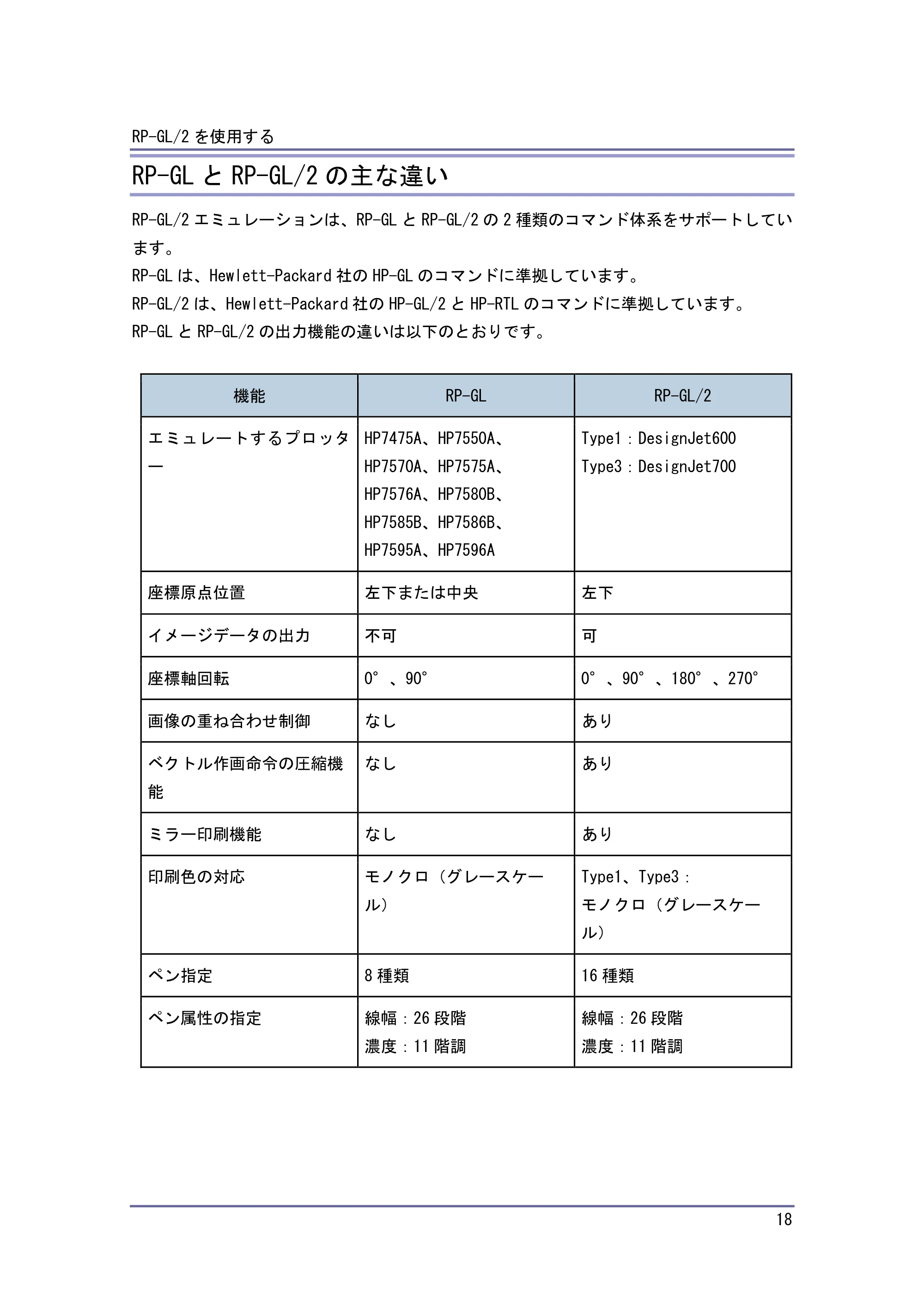 RP-GL/2を使用する

RP-GLとRP-GL/2の主な違い

RP-GL/2エミュレーションは、RP-GLとRP-GL/2の2種類のコマンド体系をサポートしています。

RP-GLは、Hewlett-Packard社のHP-GLのコマンドに準拠しています。

RP-GL/2は、Hewlett-Packard社のHP-GL/2とHP-RTLのコマンドに準拠しています。

RP-GLとRP-GL/2の出力機能の違いは以下のとおりです。

| 機能 | RP-GL | RP-GL/2 |
|---|---|---|
| エミュレートするプロッター | HP7475A、HP7550A、HP7570A、HP7575A、HP7576A、HP7580B、HP7585B、HP7586B、HP7595A、HP7596A | Type1：DesignJet600 Type3：DesignJet700 |
| 座標原点位置 | 左下または中央 | 左下 |
| イメージデータの出力 | 不可 | 可 |
| 座標軸回転 | 0°、90° | 0°、90°、180°、270° |
| 画像の重ね合わせ制御 | なし | あり |
| ベクトル作画命令の圧縮機能 | なし | あり |
| ミラー印刷機能 | なし | あり |
| 印刷色の対応 | モノクロ（グレースケール） | Type1、Type3：モノクロ（グレースケール） |
| ペン指定 | 8種類 | 16種類 |
| ペン属性の指定 | 線幅：26段階 濃度：11階調 | 線幅：26段階 濃度：11階調 |

18